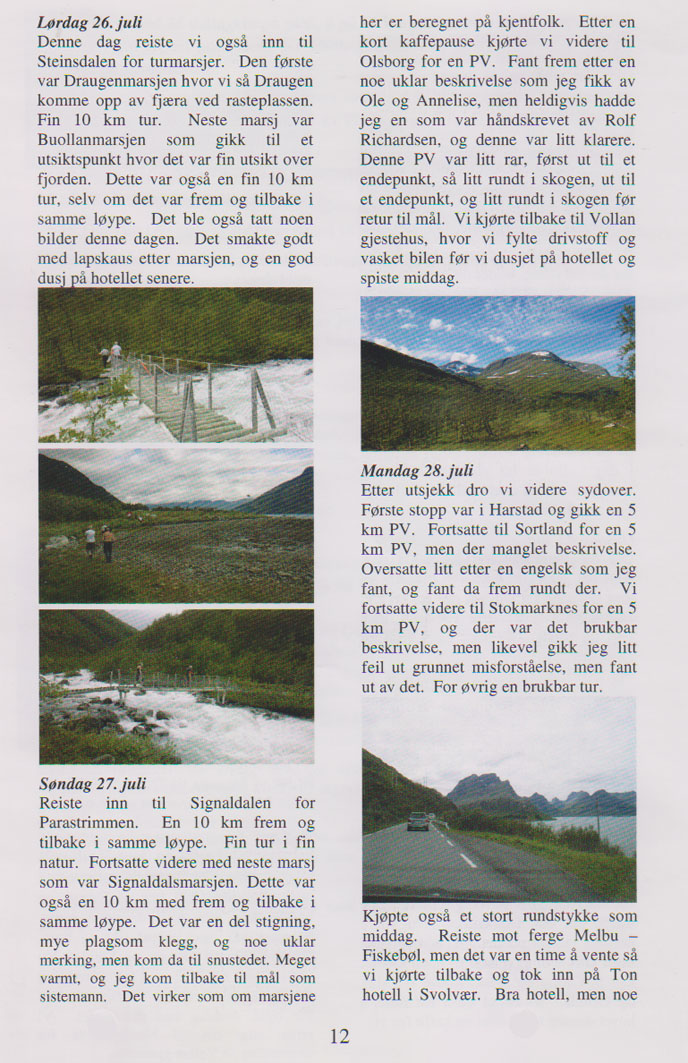 Lørdag 26. juli
Denne dag reiste vi også inn til Steinsdalen for turmarsjer. Den første var Draugenmarsjen hvor vi så Draugen komme opp av fjæra ved rasteplassen. Fin 10 km tur. Neste marsj var Buollanmarsjen som gikk til et utsiktspunkt hvor det var fin utsikt over fjorden. Dette var også en fin 10 km tur, selv om det var frem og tilbake i samme løype. Det ble også tatt noen bilder denne dagen. Det smakte godt med lapskaus etter marsjen, og en god dusj på hotellet senere.

Søndag 27. juli
Reiste inn til Signaldalen for Parastrimmen. En 10 km frem og tilbake i samme løype. Fin tur i fin natur. Fortsatte videre med neste marsj som var Signaldalsmarsjen. Dette var også en 10 km med frem og tilbake i samme løype. Det var en del stigning, mye plagsom klegg, og noe uklar merking, men kom da til snustedet. Meget varmt, og jeg kom tilbake til mål som sistemann. Det virker som om marsjene her er beregnet på kjentfolk. Etter en kort kaffepause kjørte vi videre til Olsborg for en PV. Fant frem etter en noe uklar beskrivelse som jeg fikk av Ole og Annelise, men heldigvis hadde jeg en som var håndskrevet av Rolf Richardsen, og denne var litt klarere. Denne PV var litt rar, først ut til et endepunkt, så litt rundt i skogen, ut til et endepunkt, og litt rundt i skogen før retur til mål. Vi kjørte tilbake til Vollan gjestehus, hvor vi fylte drivstoff og vasket bilen før vi dusjet på hotellet og spiste middag.

Mandag 28. juli
Etter utsjekk dro vi videre sydover. Første stopp var i Harstad og gikk en 5 km PV. Fortsatte til Sortland for en 5 km PV, men der manglet beskrivelse. Oversatte litt etter en engelsk som jeg fant, og fant da frem rundt der. Vi fortsatte videre til Stokmarknes for en 5 km PV, og der var det brukbar beskrivelse, men likevel gikk jeg litt feil ut grunnet misforståelse, men fant ut av det. For øvrig en brukbar tur.

Kjøpte også et stort rundstykke som middag. Reiste mot ferge Melbu – Fiskebøl, men det var en time å vente så vi kjørte tilbake og tok inn på Ton hotell i Svolvær. Bra hotell, men noe

12